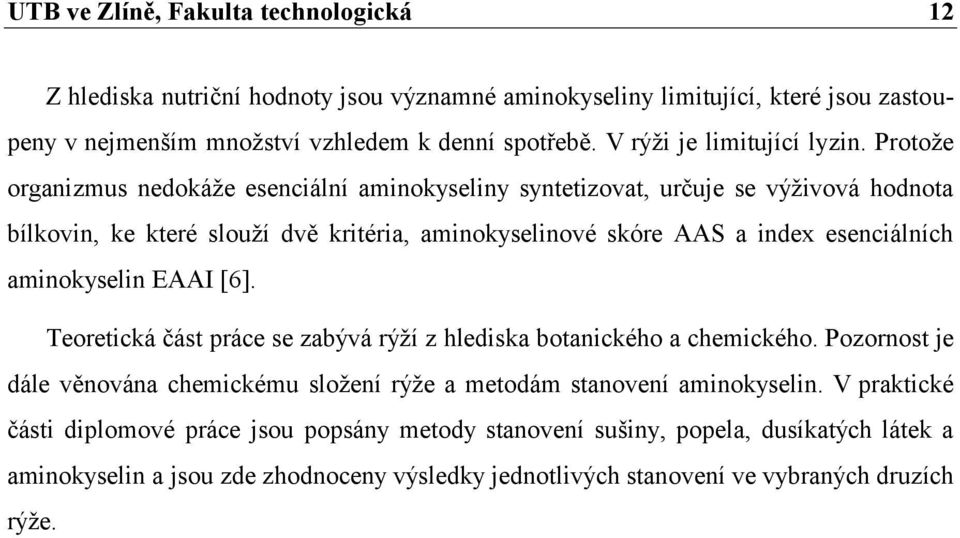 UTB ve Zlíně, Fakulta technologická 12

Z hlediska nutriční hodnoty jsou významné aminokyseliny limitující, které jsou zastoupeny v nejmenším množství vzhledem k denní spotřebě. V rýži je limitující lyzin. Protože organizmus nedokáže esenciální aminokyseliny syntetizovat, určuje se výživová hodnota bílkovin, ke které slouží dvě kritéria, aminokyselinové skóre AAS a index esenciálních aminokyselin EAAI [6].

Teoretická část práce se zabývá rýží z hlediska botanického a chemického. Pozornost je dále věnována chemickému složení rýže a metodám stanovení aminokyselin. V praktické části diplomové práce jsou popsány metody stanovení sušiny, popela, dusíkatých látek a aminokyselin a jsou zde zhodnoceny výsledky jednotlivých stanovení ve vybraných druzích rýže.